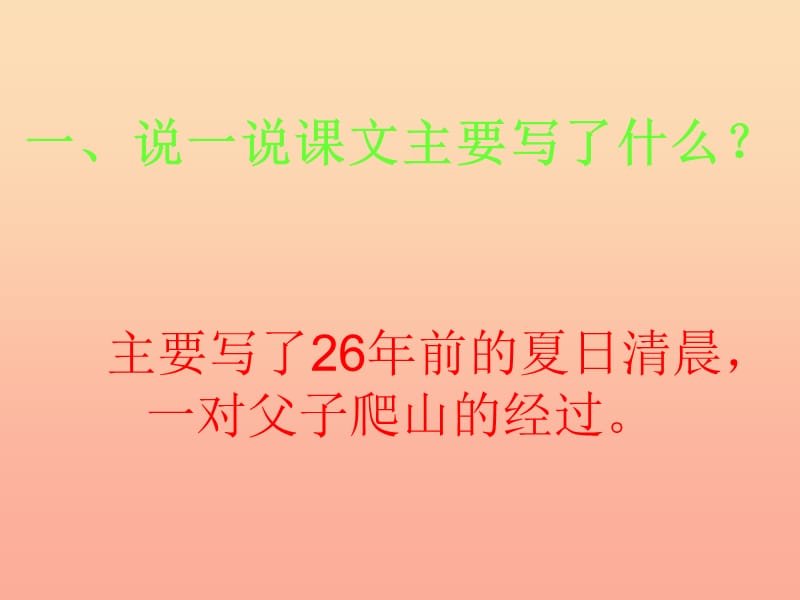 一、说一说课文主要写了什么？

主要写了26年前的夏日清晨，一对父子爬山的经过。